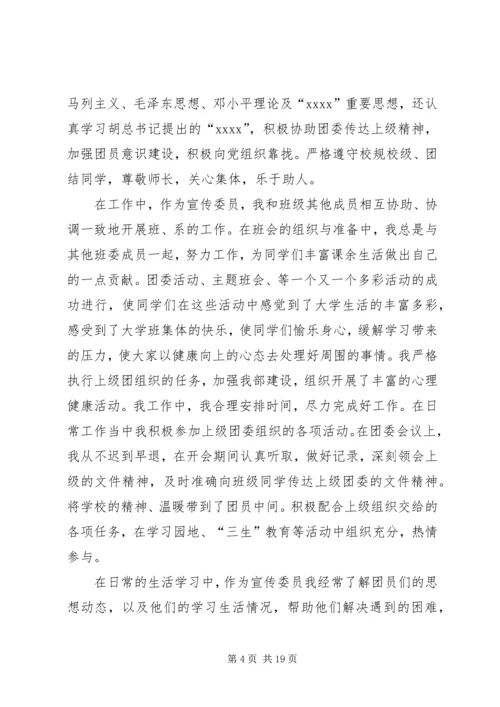 马列主义、毛泽东思想、邓小平理论及“xxxx”重要思想，还认真学习胡总书记提出的“xxxx”，积极协助团委传达上级精神，加强团员意识建设，积极向党组织靠拢。严格遵守校规校级、团结同学，尊敬师长，关心集体，乐于助人。

在工作中，作为宣传委员，我和班级其他成员相互协助、协调一致地开展班、系的工作。在班会的组织与准备中，我总是与其他班委成员一起，努力工作，为同学们丰富课余生活做出自己的一点贡献。团委活动、主题班会、等一个又一个多彩活动的成功进行，使同学们在这些活动中感觉到了大学生活的丰富多彩，感受到了大学班集体的快乐，使同学们愉乐身心，缓解学习带来的压力，使大家以健康向上的心态去处理好周围的事情。我严格执行上级团组织的任务，加强我部建设，组织开展了丰富的心理健康活动。我工作中，我合理安排时间，尽力完成好工作。在日常工作当中我积极参加上级团委组织的各项活动。在团委会议上，我从不迟到早退，在开会期间认真听取，做好记录，深刻领会上级的文件精神，及时准确向班级同学传达上级团委的文件精神。将学校的精神、温暖带到了团员中间。积极配合上级组织交给的各项任务，在学习园地、“三生”教育等活动中组织充分，热情参与。

在日常的生活学习中，作为宣传委员我经常了解团员们的思想动态，以及他们的学习生活情况，帮助他们解决遇到的困难，

第 4 页 共 19 页